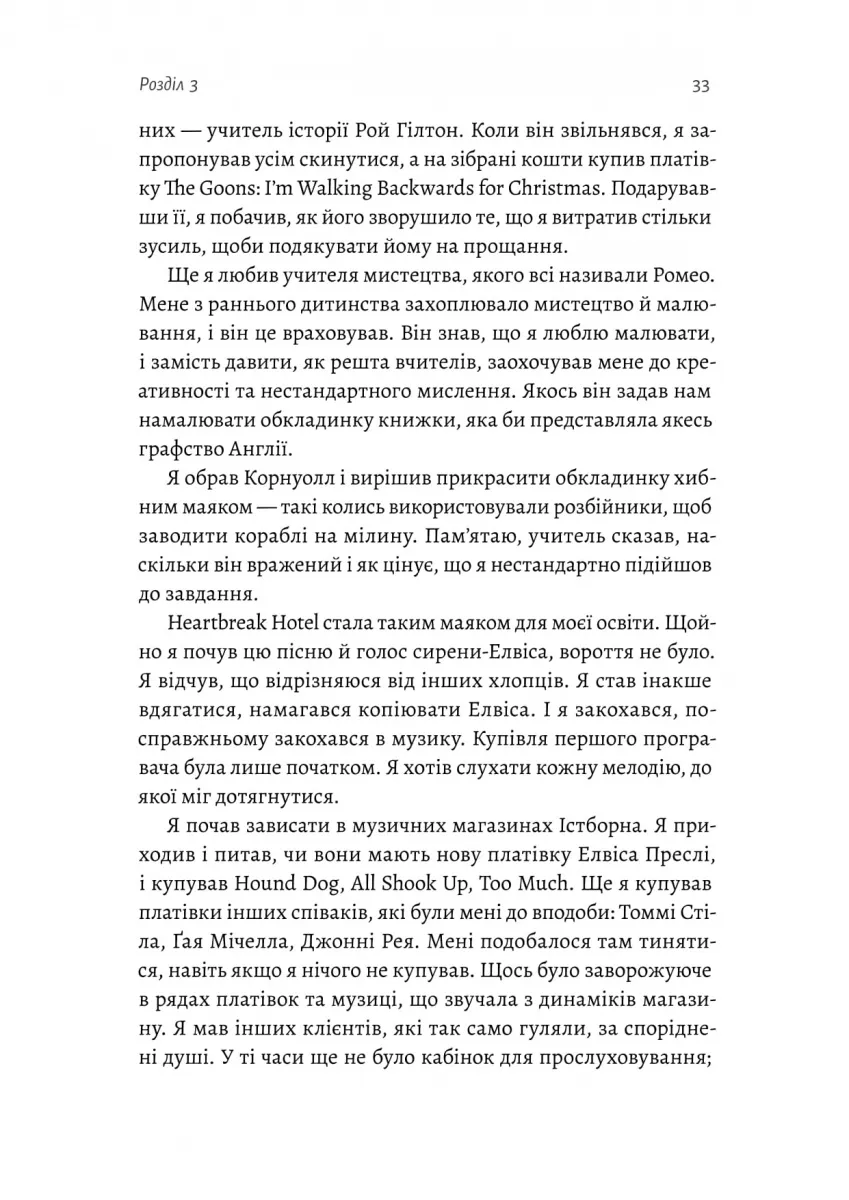 Розділ 3

33

них — учитель історії Рой Гілтон. Коли він звільнявся, я запропонував усім скинутися, а на зібрані кошти купив платівку The Goons: I'm Walking Backwards for Christmas. Подарувавши її, я побачив, як його зворушило те, що я витратив стільки зусиль, щоби подякувати йому на прощання.

Ще я любив учителя мистецтва, якого всі називали Ромео. Мене з раннього дитинства захоплювало мистецтво й малювання, і він це враховував. Він знав, що я люблю малювати, і замість давити, як решта вчителів, заохочував мене до креативності та нестандартного мислення. Якось він задав нам намалювати обкладинку книжки, яка би представляла якесь графство Англії.

Я обрав Корнуолл і вирішив прикрасити обкладинку хибним маяком — такі колись використовували розбійники, щоб заводити кораблі на мілину. Пам'ятаю, учитель сказав, наскільки він вражений і як цінує, що я нестандартно підійшов до завдання.

Heartbreak Hotel стала таким маяком для моєї освіти. Щойно я почув цю пісню й голос сирени-Елвіса, вороття не було. Я відчув, що відрізняюся від інших хлопців. Я став інакше вдягатися, намагався копіювати Елвіса. І я закохався, посправжньому закохався в музику. Купівля першого програвача була лише початком. Я хотів слухати кожну мелодію, до якої міг дотягнутися.

Я почав зависати в музичних магазинах Істборна. Я приходив і питав, чи вони мають нову платівку Елвіса Преслі, і купував Hound Dog, All Shook Up, Too Much. Ще я купував платівки інших співаків, які були мені до вподоби: Томмі Стіла, Ґая Мічелла, Джонні Рея. Мені подобалося там тинятися, навіть якщо я нічого не купував. Щось було заворожуюче в рядах платівок та музиці, що звучала з динаміків магазину. Я мав інших клієнтів, які так само гуляли, за споріднені душі. У ті часи ще не було кабінок для прослуховування;